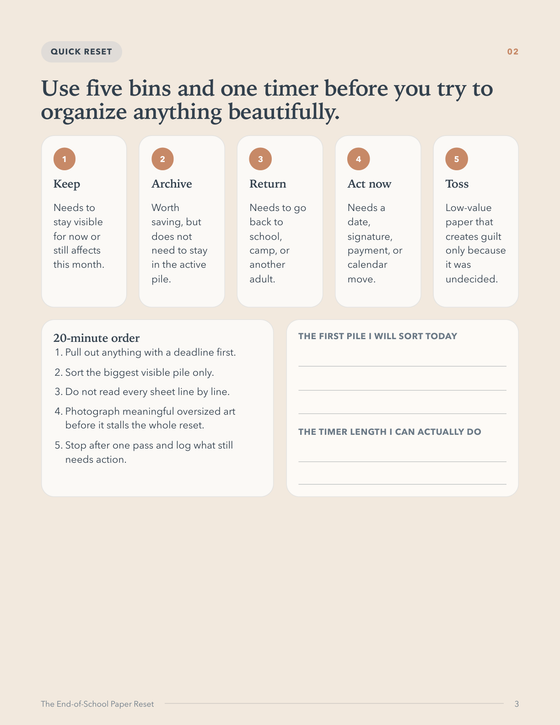 QUICK RESET

02

Use five bins and one timer before you try to organize anything beautifully.

1

Keep

Needs to stay visible for now or still affects this month.

2

Archive

Worth saving, but does not need to stay in the active pile.

3

Return

Needs to go back to school, camp, or another adult.

4

Act now

Needs a date, signature, payment, or calendar move.

5

Toss

Low-value paper that creates guilt only because it was undecided.

20-minute order

1. Pull out anything with a deadline first.

2. Sort the biggest visible pile only.

3. Do not read every sheet line by line.

4. Photograph meaningful oversized art before it stalls the whole reset.

5. Stop after one pass and log what still needs action.

THE FIRST PILE I WILL SORT TODAY

____

____

____

THE TIMER LENGTH I CAN ACTUALLY DO

____

____

The End-of-School Paper Reset

3